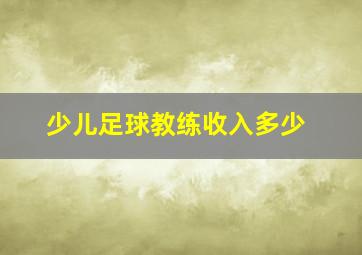 少儿足球教练收入多少